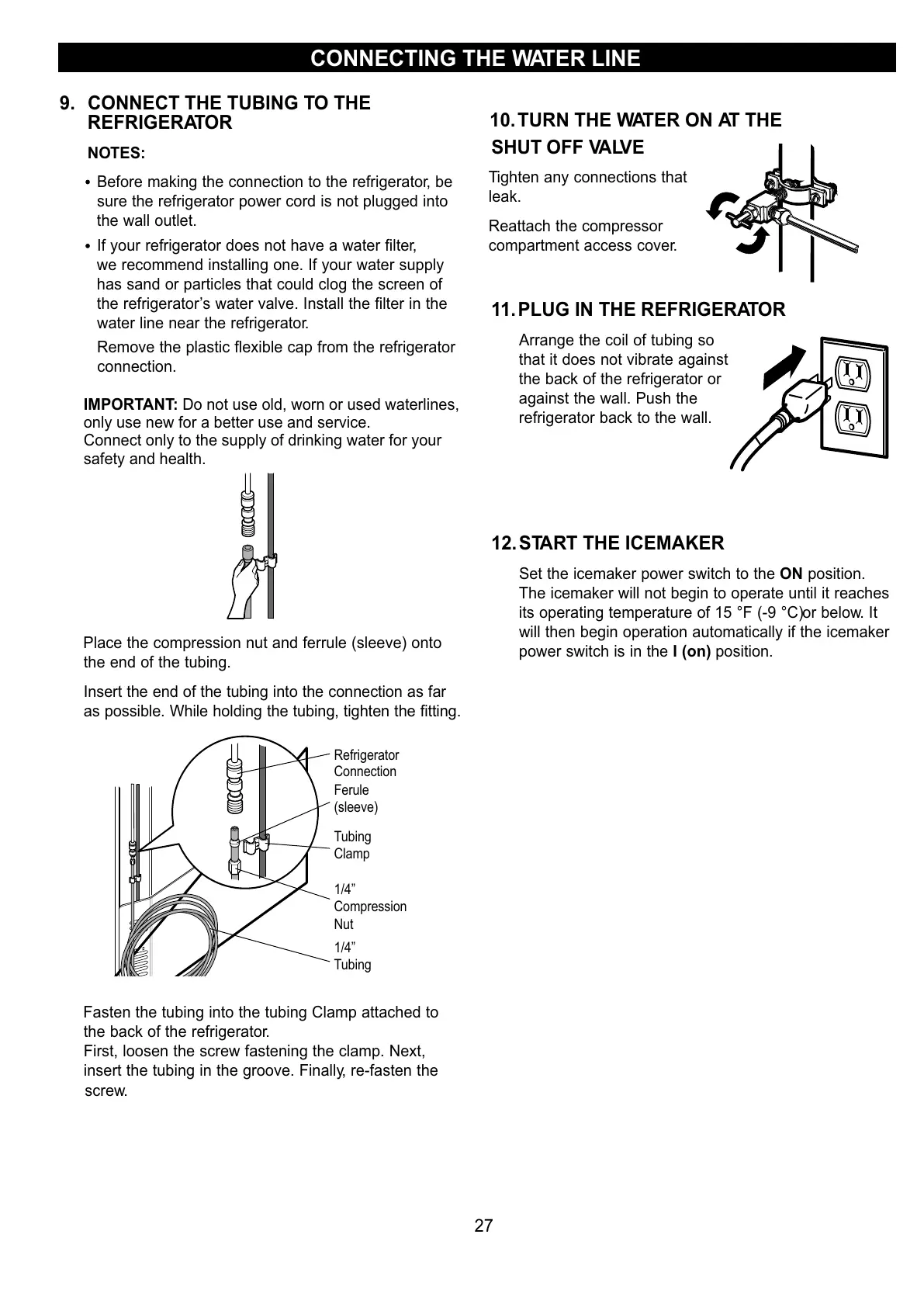 CONNECTING THE WATER LINE

9. CONNECT THE TUBING TO THE REFRIGERATOR

NOTES:

• Before making the connection to the refrigerator, be sure the refrigerator power cord is not plugged into the wall outlet.

• If your refrigerator does not have a water filter, we recommend installing one. If your water supply has sand or particles that could clog the screen of the refrigerator's water valve. Install the filter in the water line near the refrigerator.

Remove the plastic flexible cap from the refrigerator connection.

IMPORTANT: Do not use old, worn or used waterlines, only use new for a better use and service.
Connect only to the supply of drinking water for your safety and health.

Place the compression nut and ferrule (sleeve) onto the end of the tubing.

Insert the end of the tubing into the connection as far as possible. While holding the tubing, tighten the fitting.

Refrigerator Connection
Ferule (sleeve)
Tubing Clamp
1/4" Compression Nut
1/4" Tubing

Fasten the tubing into the tubing Clamp attached to the back of the refrigerator.
First, loosen the screw fastening the clamp. Next, insert the tubing in the groove. Finally, re-fasten the screw.

10. TURN THE WATER ON AT THE SHUT OFF VALVE

Tighten any connections that leak.

Reattach the compressor compartment access cover.

11. PLUG IN THE REFRIGERATOR

Arrange the coil of tubing so that it does not vibrate against the back of the refrigerator or against the wall. Push the refrigerator back to the wall.

12. START THE ICEMAKER

Set the icemaker power switch to the ON position. The icemaker will not begin to operate until it reaches its operating temperature of 15 °F (-9 °C)or below. It will then begin operation automatically if the icemaker power switch is in the I (on) position.

27